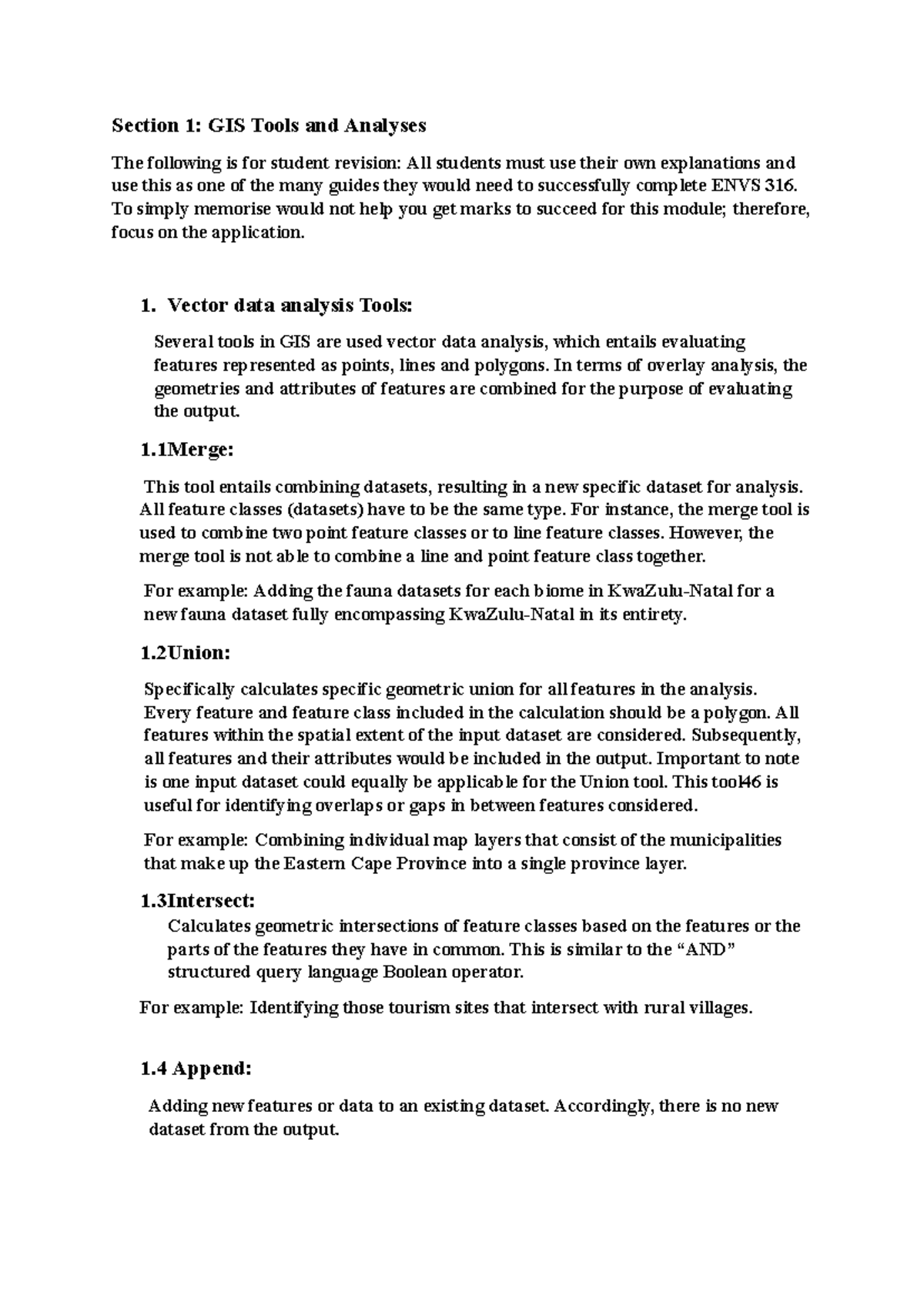 Section 1: GIS Tools and Analyses

The following is for student revision: All students must use their own explanations and use this as one of the many guides they would need to successfully complete ENVS 316. To simply memorise would not help you get marks to succeed for this module; therefore, focus on the application.

1. Vector data analysis Tools:

Several tools in GIS are used vector data analysis, which entails evaluating features represented as points, lines and polygons. In terms of overlay analysis, the geometries and attributes of features are combined for the purpose of evaluating the output.

1.1Merge:

This tool entails combining datasets, resulting in a new specific dataset for analysis. All feature classes (datasets) have to be the same type. For instance, the merge tool is used to combine two point feature classes or to line feature classes. However, the merge tool is not able to combine a line and point feature class together.

For example: Adding the fauna datasets for each biome in KwaZulu-Natal for a new fauna dataset fully encompassing KwaZulu-Natal in its entirety.

1.2Union:

Specifically calculates specific geometric union for all features in the analysis. Every feature and feature class included in the calculation should be a polygon. All features within the spatial extent of the input dataset are considered. Subsequently, all features and their attributes would be included in the output. Important to note is one input dataset could equally be applicable for the Union tool. This tool46 is useful for identifying overlaps or gaps in between features considered.

For example: Combining individual map layers that consist of the municipalities that make up the Eastern Cape Province into a single province layer.

1.3Intersect:

Calculates geometric intersections of feature classes based on the features or the parts of the features they have in common. This is similar to the “AND” structured query language Boolean operator.

For example: Identifying those tourism sites that intersect with rural villages.

1.4 Append:

Adding new features or data to an existing dataset. Accordingly, there is no new dataset from the output.